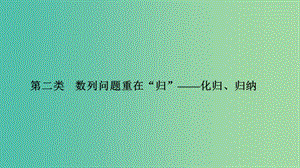 第二类　数列问题重在“归”——化归、归纳